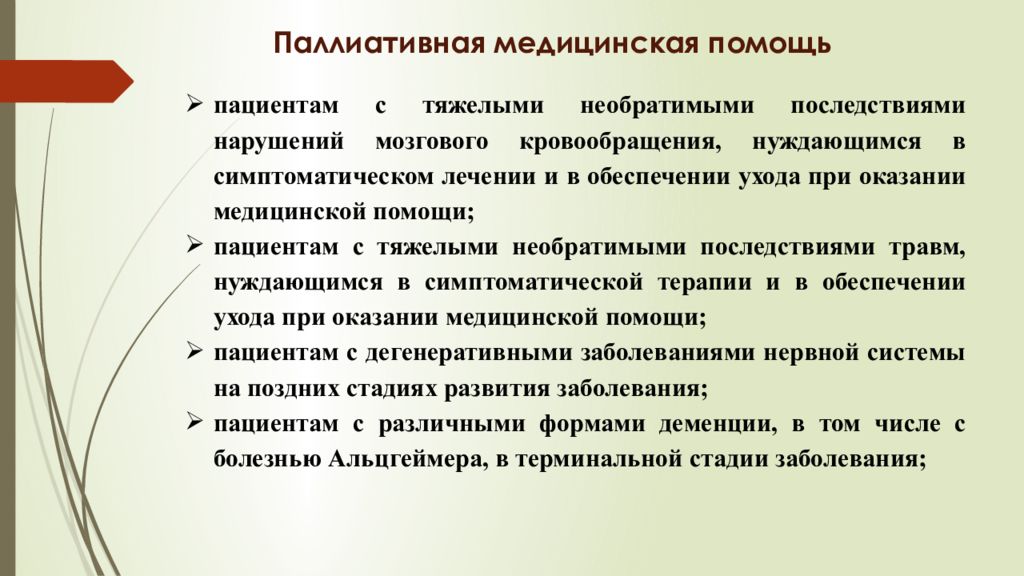 Паллиативная медицинская помощь

➢ пациентам с тяжелыми необратимыми последствиями нарушений мозгового кровообращения, нуждающимся в симптоматическом лечении и в обеспечении ухода при оказании медицинской помощи;

➢ пациентам с тяжелыми необратимыми последствиями травм, нуждающимся в симптоматической терапии и в обеспечении ухода при оказании медицинской помощи;

➢ пациентам с дегенеративными заболеваниями нервной системы на поздних стадиях развития заболевания;

➢ пациентам с различными формами деменции, в том числе с болезнью Альцгеймера, в терминальной стадии заболевания;